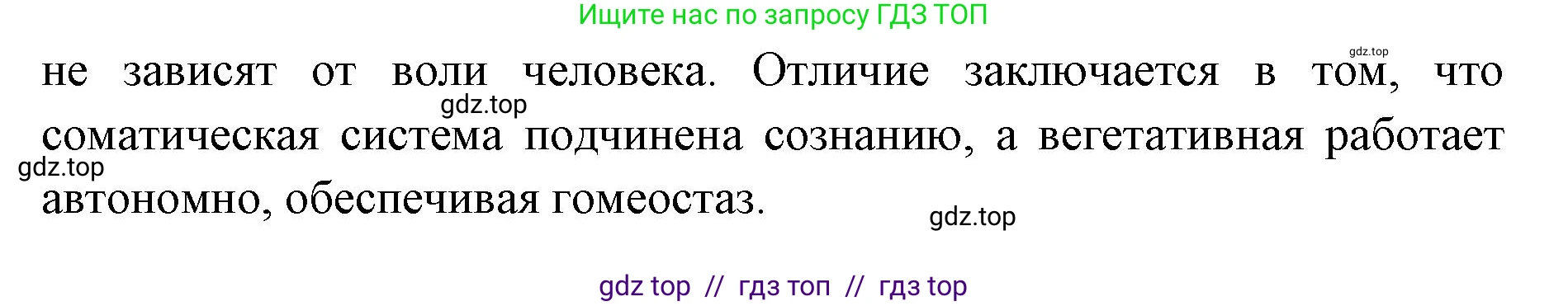 Ищите нас по запросу ГДЗ ТОП

gdz.top

не зависят от воли человека. Отличие заключается в том, что соматическая система подчинена сознанию, а вегетативная работает автономно, обеспечивая гомеостаз.

gdz.top

gdz.top

gdz.top

gdz top // гдз топ // гдз top